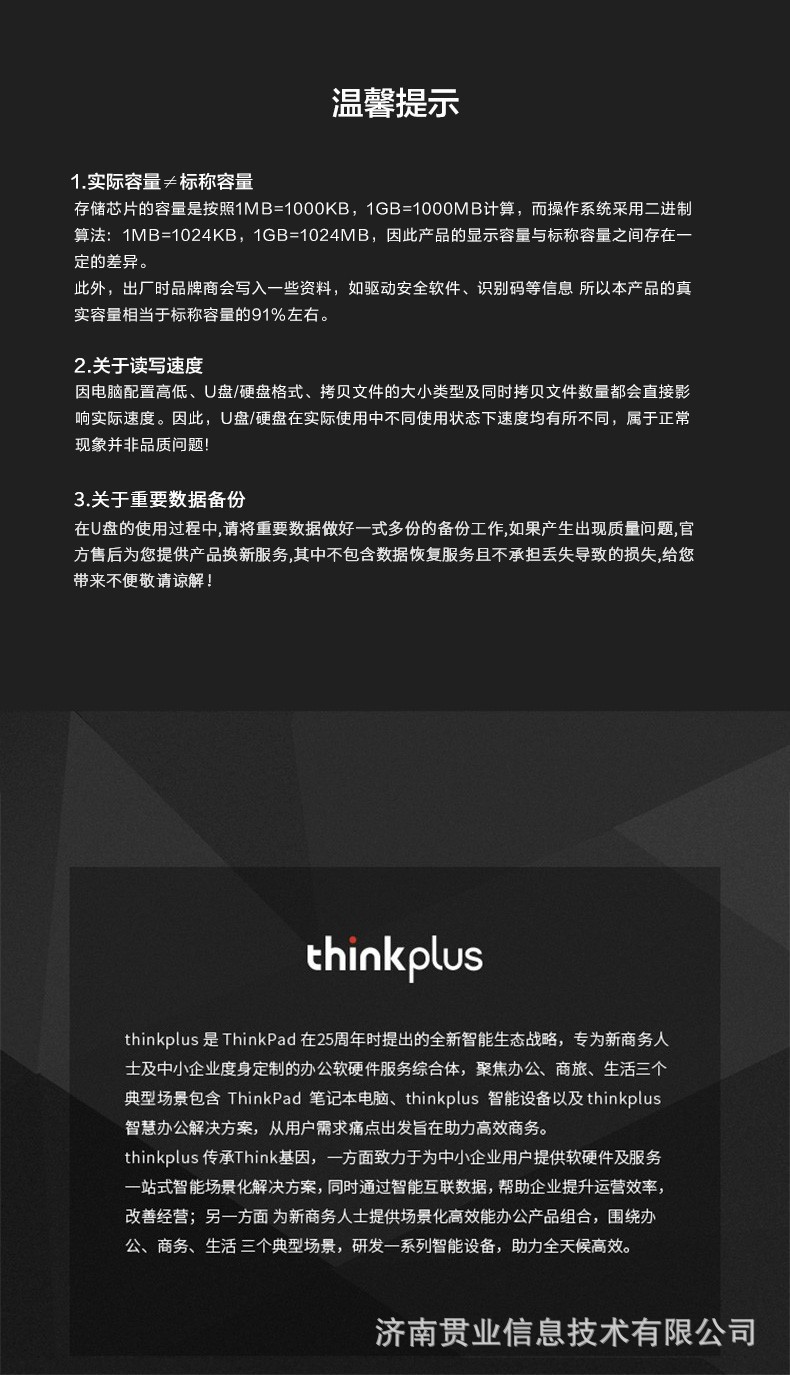 温馨提示

1.实际容量≠标称容量
存储芯片的容量是按照1MB=1000KB，1GB=1000MB计算，而操作系统采用二进制算法：1MB=1024KB，1GB=1024MB，因此产品的显示容量与标称容量之间存在一定的差异。
此外，出厂时品牌商会写入一些资料，如驱动安全软件、识别码等信息 所以本产品的真实容量相当于标称容量的91%左右。

2.关于读写速度
因电脑配置高低、U盘/硬盘格式、拷贝文件的大小类型及同时拷贝文件数量都会直接影响实际速度。因此，U盘/硬盘在实际使用中不同使用状态下速度均有所不同，属于正常现象并非品质问题!

3.关于重要数据备份
在U盘的使用过程中,请将重要数据做好一式多份的备份工作,如果产生出现质量问题,官方售后为您提供产品换新服务,其中不包含数据恢复服务且不承担丢失导致的损失,给您带来不便敬请谅解！

thinkplus

thinkplus 是 ThinkPad 在25周年时提出的全新智能生态战略，专为新商务人士及中小企业度身定制的办公软硬件服务综合体，聚焦办公、商旅、生活三个典型场景包含 ThinkPad 笔记本电脑、thinkplus 智能设备以及 thinkplus 智慧办公解决方案，从用户需求痛点出发旨在助力高效商务。
thinkplus 传承Think基因，一方面致力于为中小企业用户提供软硬件及服务一站式智能场景化解决方案，同时通过智能互联数据，帮助企业提升运营效率，改善经营；另一方面 为新商务人士提供场景化高效能办公产品组合，围绕办公、商务、生活 三个典型场景，研发一系列智能设备，助力全天候高效。

济南贯业信息技术有限公司